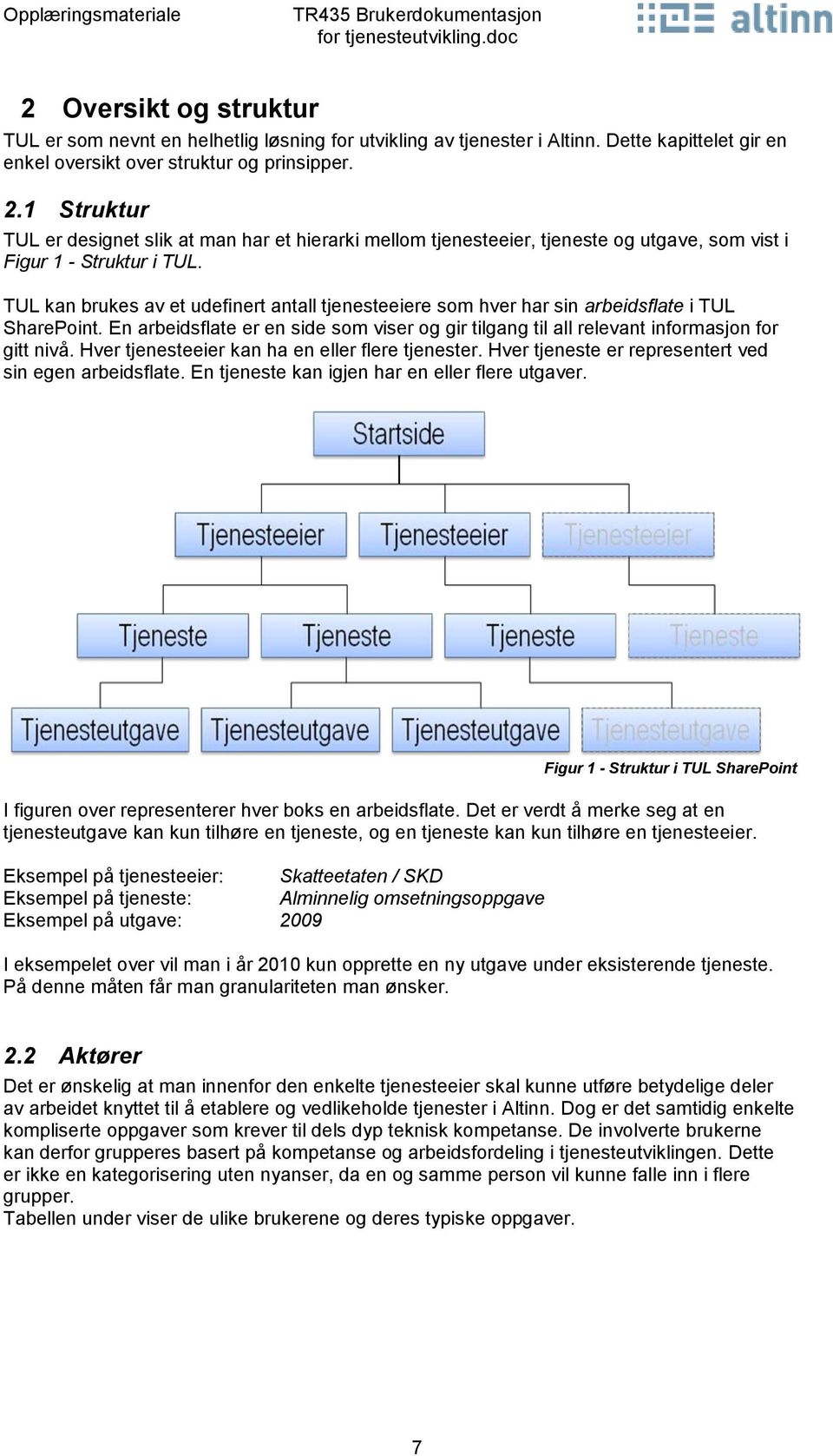 Opplæringsmateriale

TR435 Brukerdokumentasjon for tjenesteutvikling.doc

altinn

2 Oversikt og struktur

TUL er som nevnt en helhetlig løsning for utvikling av tjenester i Altinn. Dette kapittelet gir en enkel oversikt over struktur og prinsipper.

2.1 Struktur

TUL er designet slik at man har et hierarki mellom tjenesteeier, tjeneste og utgave, som vist i Figur 1 - Struktur i TUL.

TUL kan brukes av et udefinert antall tjenesteeiere som hver har sin arbeidsflate i TUL SharePoint. En arbeidsflate er en side som viser og gir tilgang til all relevant informasjon for gitt nivå. Hver tjenesteeier kan ha en eller flere tjenester. Hver tjeneste er representert ved sin egen arbeidsflate. En tjeneste kan igjen har en eller flere utgaver.

Startside

Tjenesteeier

Tjenesteeier

Tjenesteeier

Tjeneste

Tjeneste

Tjeneste

Tjeneste

Tjenesteutgave

Tjenesteutgave

Tjenesteutgave

Tjenesteutgave

Figur 1 - Struktur i TUL SharePoint

I figuren over representerer hver boks en arbeidsflate. Det er verdt å merke seg at en tjenesteutgave kan kun tilhøre en tjeneste, og en tjeneste kan kun tilhøre en tjenesteeier.

Eksempel på tjenesteeier: Skatteetaten / SKD
Eksempel på tjeneste: Alminnelig omsetningsoppgave
Eksempel på utgave: 2009

I eksempelet over vil man i år 2010 kun opprette en ny utgave under eksisterende tjeneste. På denne måten får man granulariteten man ønsker.

2.2 Aktører

Det er ønskelig at man innenfor den enkelte tjenesteeier skal kunne utføre betydelige deler av arbeidet knyttet til å etablere og vedlikeholde tjenester i Altinn. Dog er det samtidig enkelte kompliserte oppgaver som krever til dels dyp teknisk kompetanse. De involverte brukerne kan derfor grupperes basert på kompetanse og arbeidsfordeling i tjenesteutviklingen. Dette er ikke en kategorisering uten nyanser, da en og samme person vil kunne falle inn i flere grupper.
Tabellen under viser de ulike brukerene og deres typiske oppgaver.

7